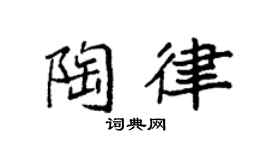 陶律

词典网